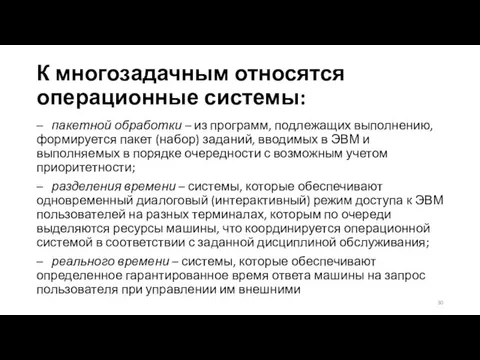 К многозадачным относятся операционные системы:

– пакетной обработки – из программ, подлежащих выполнению, формируется пакет (набор) заданий, вводимых в ЭВМ и выполняемых в порядке очередности с возможным учетом приоритетности;

– разделения времени – системы, которые обеспечивают одновременный диалоговый (интерактивный) режим доступа к ЭВМ пользователей на разных терминалах, которым по очереди выделяются ресурсы машины, что координируется операционной системой в соответствии с заданной дисциплиной обслуживания;

– реального времени – системы, которые обеспечивают определенное гарантированное время ответа машины на запрос пользователя при управлении им внешними

30